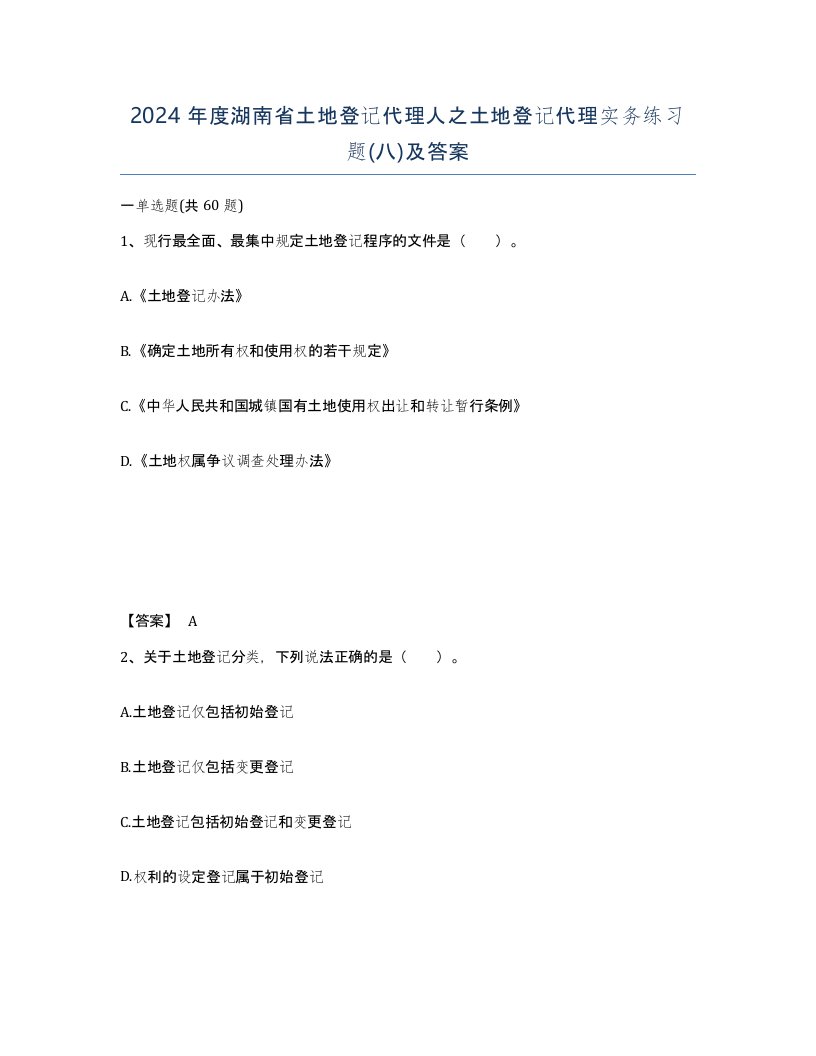 2024 年度湖南省土地登记代理人之土地登记代理实务练习题(八)及答案

一单选题(共 60 题)

1、现行最全面、最集中规定土地登记程序的文件是（　　）。

A.《土地登记办法》

B.《确定土地所有权和使用权的若干规定》

C.《中华人民共和国城镇国有土地使用权出让和转让暂行条例》

D.《土地权属争议调查处理办法》

【答案】 A

2、关于土地登记分类，下列说法正确的是（　　）。

A.土地登记仅包括初始登记

B.土地登记仅包括变更登记

C.土地登记包括初始登记和变更登记

D.权利的设定登记属于初始登记